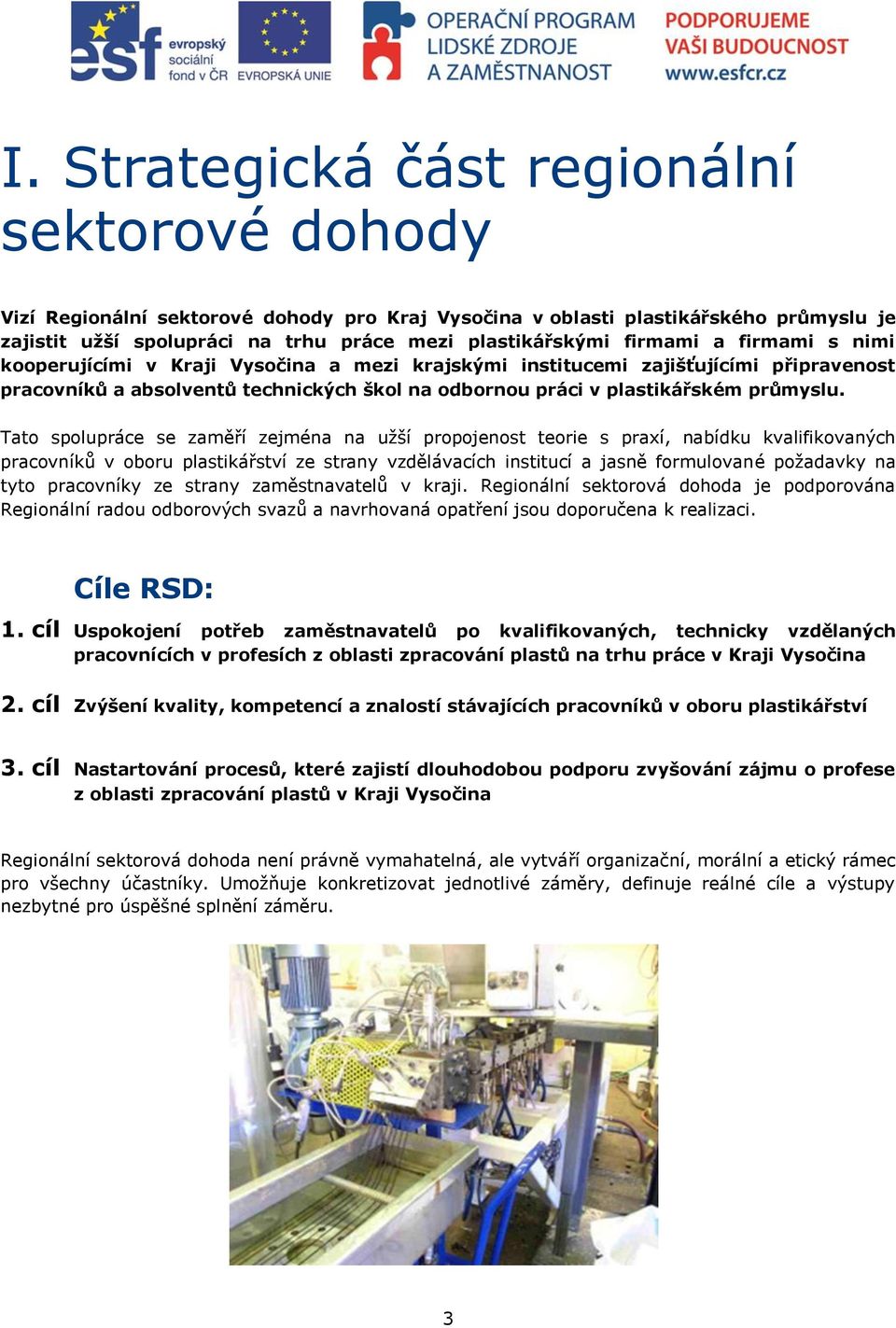 esf evropský sociální fond v ČR EVROPSKÁ UNIE

OPERAČNÍ PROGRAM LIDSKÉ ZDROJE A ZAMĚSTNANOST

PODPORUJEME VAŠI BUDOUCNOST www.esfcr.cz

I. Strategická část regionální sektorové dohody

Vizí Regionální sektorové dohody pro Kraj Vysočina v oblasti plastikářského průmyslu je zajistit užší spolupráci na trhu práce mezi plastikářskými firmami a firmami s nimi kooperujícími v Kraji Vysočina a mezi krajskými institucemi zajišťujícími připravenost pracovníků a absolventů technických škol na odbornou práci v plastikářském průmyslu.

Tato spolupráce se zaměří zejména na užší propojenost teorie s praxí, nabídku kvalifikovaných pracovníků v oboru plastikářství ze strany vzdělávacích institucí a jasně formulované požadavky na tyto pracovníky ze strany zaměstnavatelů v kraji. Regionální sektorová dohoda je podporována Regionální radou odborových svazů a navrhovaná opatření jsou doporučena k realizaci.

Cíle RSD:

1. cíl Uspokojení potřeb zaměstnavatelů po kvalifikovaných, technicky vzdělaných pracovnících v profesích z oblasti zpracování plastů na trhu práce v Kraji Vysočina

2. cíl Zvýšení kvality, kompetencí a znalostí stávajících pracovníků v oboru plastikářství

3. cíl Nastartování procesů, které zajistí dlouhodobou podporu zvyšování zájmu o profese z oblasti zpracování plastů v Kraji Vysočina

Regionální sektorová dohoda není právně vymahatelná, ale vytváří organizační, morální a etický rámec pro všechny účastníky. Umožňuje konkretizovat jednotlivé záměry, definuje reálné cíle a výstupy nezbytné pro úspěšné splnění záměru.

3